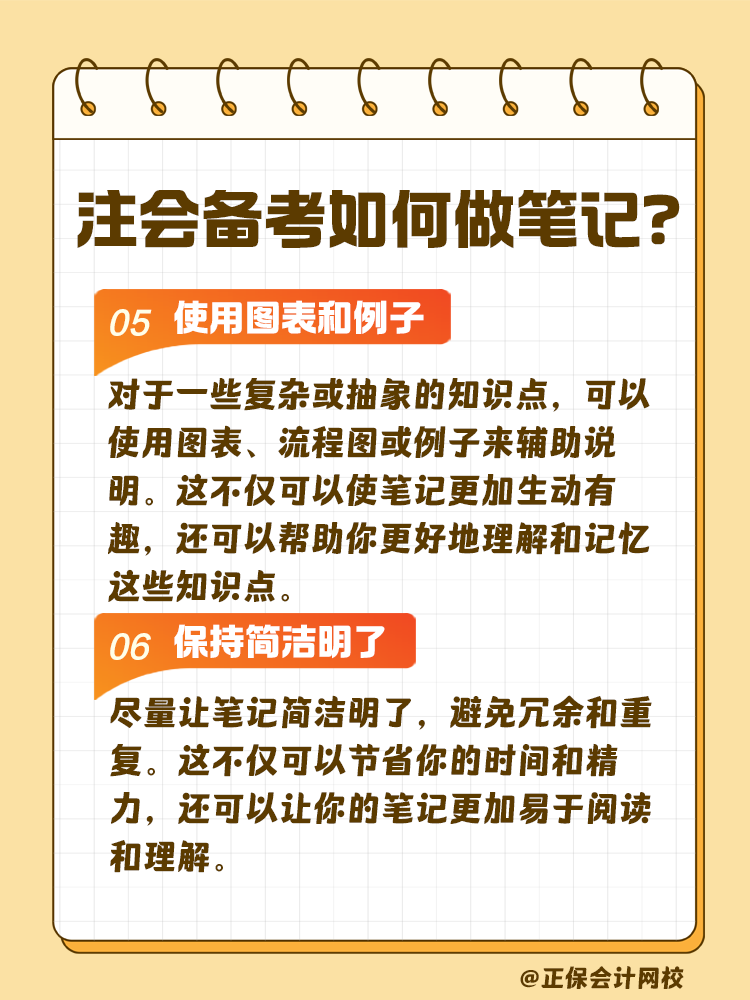 注会备考如何做笔记?

05 使用图表和例子

对于一些复杂或抽象的知识点，可以使用图表、流程图或例子来辅助说明。这不仅可以使笔记更加生动有趣，还可以帮助你更好地理解和记忆这些知识点。

06 保持简洁明了

尽量让笔记简洁明了，避免冗余和重复。这不仅可以节省你的时间和精力，还可以让你的笔记更加易于阅读和理解。

@正保会计网校